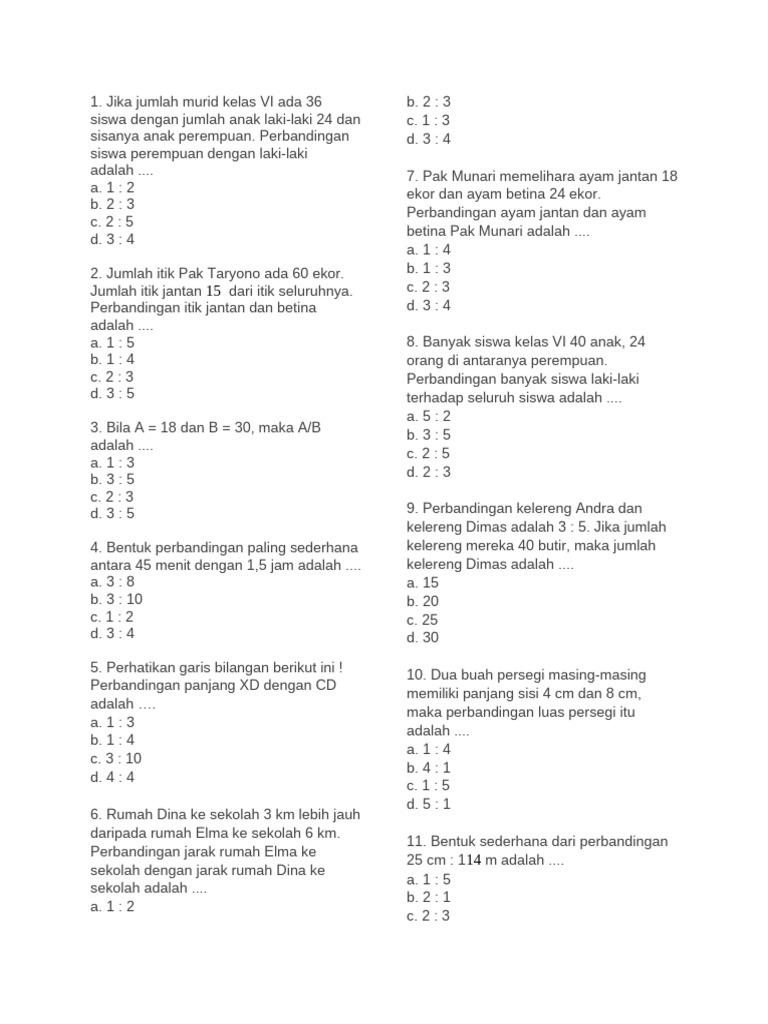 1. Jika jumlah murid kelas VI ada 36 siswa dengan jumlah anak laki-laki 24 dan sisanya anak perempuan. Perbandingan siswa perempuan dengan laki-laki adalah ....
a. 1 : 2
b. 2 : 3
c. 2 : 5
d. 3 : 4

2. Jumlah itik Pak Taryono ada 60 ekor. Jumlah itik jantan 15 dari itik seluruhnya. Perbandingan itik jantan dan betina adalah ....
a. 1 : 5
b. 1 : 4
c. 2 : 3
d. 3 : 5

3. Bila A = 18 dan B = 30, maka A/B adalah ....
a. 1 : 3
b. 3 : 5
c. 2 : 3
d. 3 : 5

4. Bentuk perbandingan paling sederhana antara 45 menit dengan 1,5 jam adalah ....
a. 3 : 8
b. 3 : 10
c. 1 : 2
d. 3 : 4

5. Perhatikan garis bilangan berikut ini ! Perbandingan panjang XD dengan CD adalah ….
a. 1 : 3
b. 1 : 4
c. 3 : 10
d. 4 : 4

6. Rumah Dina ke sekolah 3 km lebih jauh daripada rumah Elma ke sekolah 6 km. Perbandingan jarak rumah Elma ke sekolah dengan jarak rumah Dina ke sekolah adalah ....
a. 1 : 2
b. 2 : 3
c. 1 : 3
d. 3 : 4

7. Pak Munari memelihara ayam jantan 18 ekor dan ayam betina 24 ekor. Perbandingan ayam jantan dan ayam betina Pak Munari adalah ....
a. 1 : 4
b. 1 : 3
c. 2 : 3
d. 3 : 4

8. Banyak siswa kelas VI 40 anak, 24 orang di antaranya perempuan. Perbandingan banyak siswa laki-laki terhadap seluruh siswa adalah ....
a. 5 : 2
b. 3 : 5
c. 2 : 5
d. 2 : 3

9. Perbandingan kelereng Andra dan kelereng Dimas adalah 3 : 5. Jika jumlah kelereng mereka 40 butir, maka jumlah kelereng Dimas adalah ....
a. 15
b. 20
c. 25
d. 30

10. Dua buah persegi masing-masing memiliki panjang sisi 4 cm dan 8 cm, maka perbandingan luas persegi itu adalah ....
a. 1 : 4
b. 4 : 1
c. 1 : 5
d. 5 : 1

11. Bentuk sederhana dari perbandingan 25 cm : 114 m adalah ....
a. 1 : 5
b. 2 : 1
c. 2 : 3